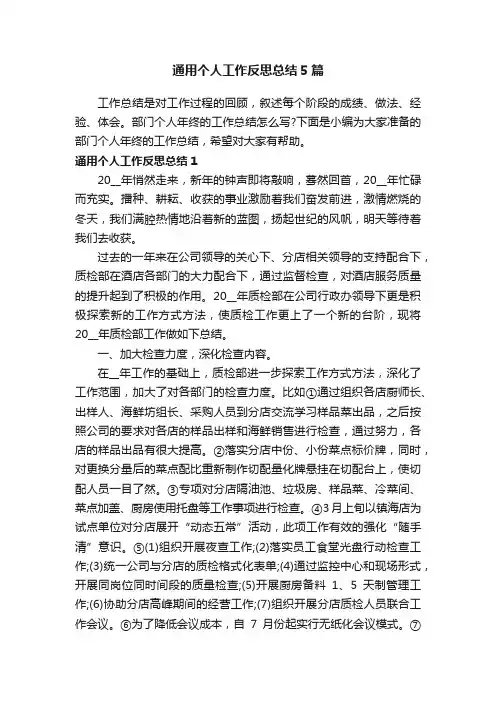 通用个人工作反思总结5篇

工作总结是对工作过程的回顾，叙述每个阶段的成绩、做法、经验、体会。部门个人年终的工作总结怎么写?下面是小编为大家准备的部门个人年终的工作总结，希望对大家有帮助。

通用个人工作反思总结1

20__年悄然走来，新年的钟声即将敲响，蓦然回首，20__年忙碌而充实。播种、耕耘、收获的事业激励着我们奋发前进，激情燃烧的冬天，我们满腔热情地沿着新的蓝图，扬起世纪的风帆，明天等待着我们去收获。

过去的一年来在公司领导的关心下、分店相关领导的支持配合下，质检部在酒店各部门的大力配合下，通过监督检查，对酒店服务质量的提升起到了积极的作用。20__年质检部在公司行政办领导下更是积极探索新的工作方式方法，使质检工作更上了一个新的台阶，现将20__年质检部工作做如下总结。

一、加大检查力度，深化检查内容。

在__年工作的基础上，质检部进一步探索工作方式方法，深化了工作范围，加大了对各部门的检查力度。比如①通过组织各店厨师长、出样人、海鲜坊组长、采购人员到分店交流学习样品菜出品，之后按照公司的要求对各店的样品出样和海鲜销售进行检查，通过努力，各店的样品出品有很大提高。②落实分店中份、小份菜点标价牌，同时，对更换分量后的菜点配比重新制作切配量化牌悬挂在切配台上，使切配人员一目了然。③专项对分店隔油池、垃圾房、样品菜、冷菜间、菜点加盖、厨房使用托盘等工作事项进行检查。④3月上旬以镇海店为试点单位对分店展开“动态五常”活动，此项工作有效的强化“随手清”意识。⑤(1)组织开展夜查工作;(2)落实员工食堂光盘行动检查工作;(3)统一公司与分店的质检格式化表单;(4)通过监控中心和现场形式，开展同岗位同时间段的质量检查;(5)开展厨房备料 1、5 天制管理工作;(6)协助分店高峰期间的经营工作;(7)组织开展分店质检人员联合工作会议。⑥为了降低会议成本，自 7 月份起实行无纸化会议模式。⑦